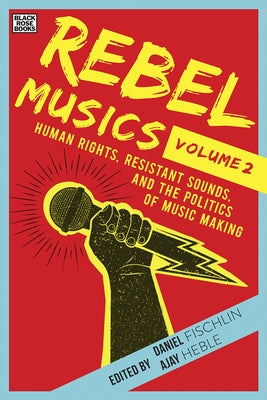 BLACK ROSE BOOKS

REBEL MUSICS

VOLUME 2

HUMAN RIGHTS, RESISTANT SOUNDS, AND THE POLITICS OF MUSIC MAKING

EDITED BY DANIEL FISCHLIN
AJAY HEBLE